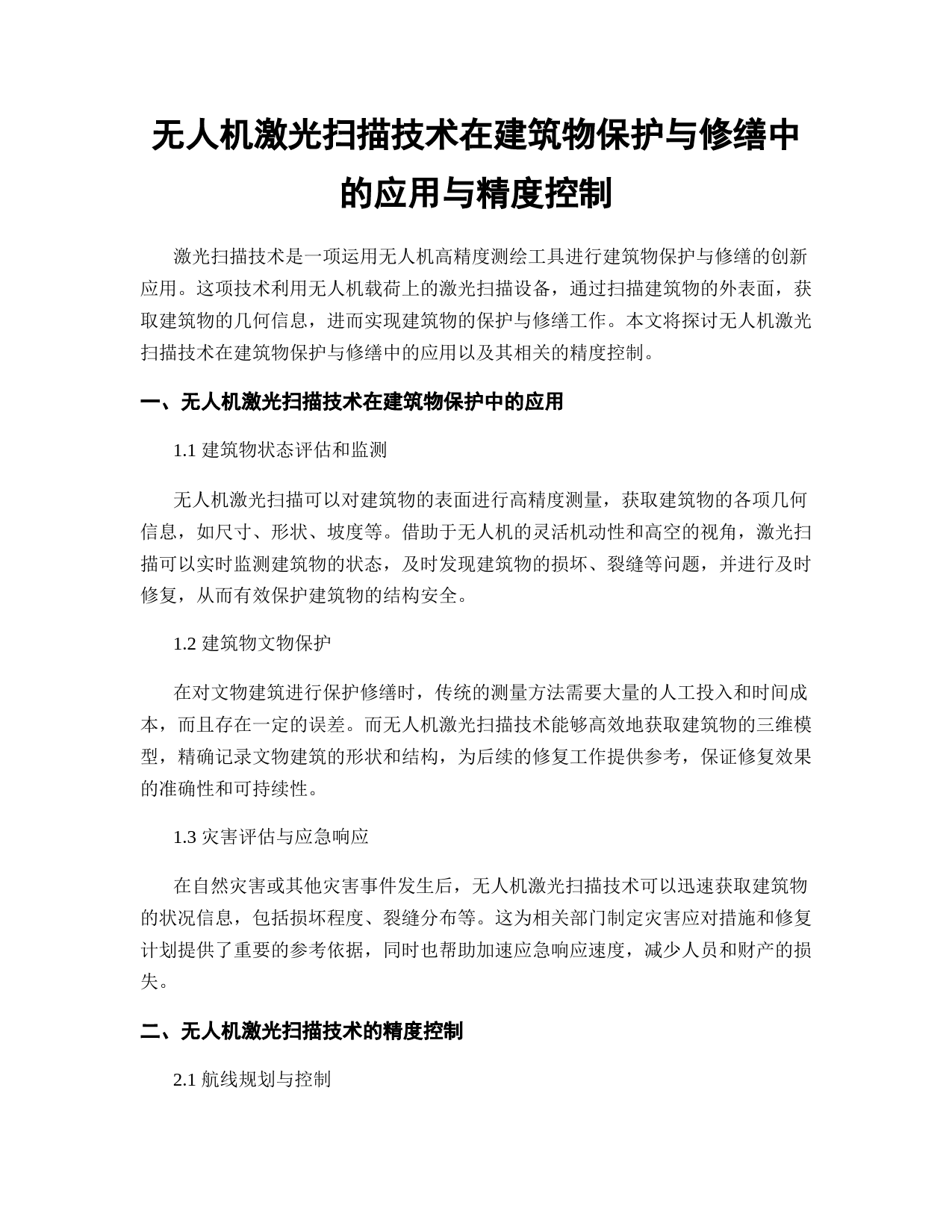 无人机激光扫描技术在建筑物保护与修缮中的应用与精度控制

激光扫描技术是一项运用无人机高精度测绘工具进行建筑物保护与修缮的创新应用。这项技术利用无人机载荷上的激光扫描设备，通过扫描建筑物的外表面，获取建筑物的几何信息，进而实现建筑物的保护与修缮工作。本文将探讨无人机激光扫描技术在建筑物保护与修缮中的应用以及其相关的精度控制。

一、无人机激光扫描技术在建筑物保护中的应用

1.1 建筑物状态评估和监测

无人机激光扫描可以对建筑物的表面进行高精度测量，获取建筑物的各项几何信息，如尺寸、形状、坡度等。借助于无人机的灵活机动性和高空的视角，激光扫描可以实时监测建筑物的状态，及时发现建筑物的损坏、裂缝等问题，并进行及时修复，从而有效保护建筑物的结构安全。

1.2 建筑物文物保护

在对文物建筑进行保护修缮时，传统的测量方法需要大量的人工投入和时间成本，而且存在一定的误差。而无人机激光扫描技术能够高效地获取建筑物的三维模型，精确记录文物建筑的形状和结构，为后续的修复工作提供参考，保证修复效果的准确性和可持续性。

1.3 灾害评估与应急响应

在自然灾害或其他灾害事件发生后，无人机激光扫描技术可以迅速获取建筑物的状况信息，包括损坏程度、裂缝分布等。这为相关部门制定灾害应对措施和修复计划提供了重要的参考依据，同时也帮助加速应急响应速度，减少人员和财产的损失。

二、无人机激光扫描技术的精度控制

2.1 航线规划与控制